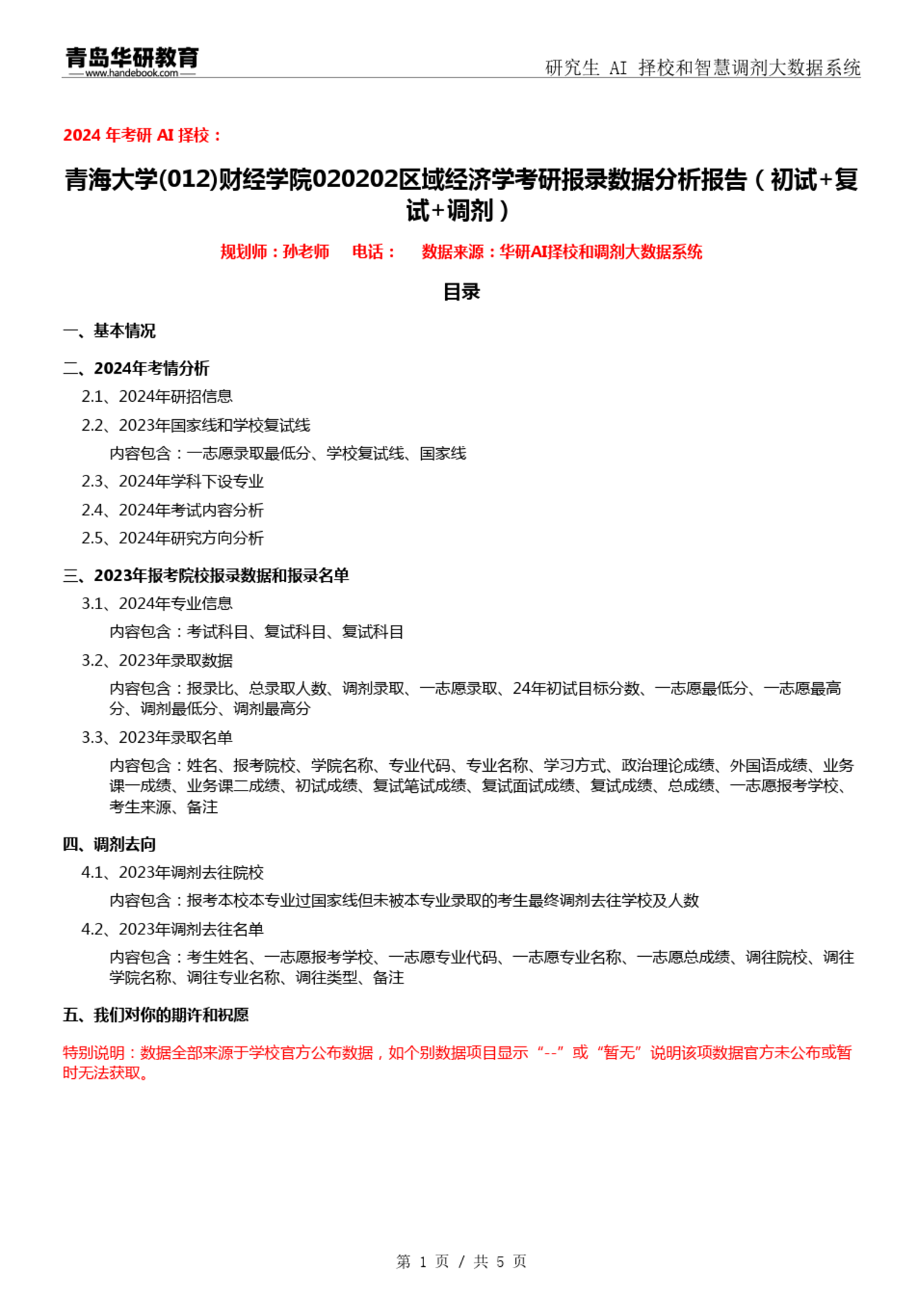 青岛华研教育
www.handebook.com

研究生 AI 择校和智慧调剂大数据系统

2024 年考研 AI 择校：

青海大学(012)财经学院020202区域经济学考研报录数据分析报告（初试+复试+调剂）

规划师：孙老师　电话：　数据来源：华研AI择校和调剂大数据系统

目录

一、基本情况

二、2024年考情分析

2.1、2024年研招信息

2.2、2023年国家线和学校复试线

内容包含：一志愿录取最低分、学校复试线、国家线

2.3、2024年学科下设专业

2.4、2024年考试内容分析

2.5、2024年研究方向分析

三、2023年报考院校报录数据和报录名单

3.1、2024年专业信息

内容包含：考试科目、复试科目、复试科目

3.2、2023年录取数据

内容包含：报录比、总录取人数、调剂录取、一志愿录取、24年初试目标分数、一志愿最低分、一志愿最高分、调剂最低分、调剂最高分

3.3、2023年录取名单

内容包含：姓名、报考院校、学院名称、专业代码、专业名称、学习方式、政治理论成绩、外国语成绩、业务课一成绩、业务课二成绩、初试成绩、复试笔试成绩、复试面试成绩、复试成绩、总成绩、一志愿报考学校、考生来源、备注

四、调剂去向

4.1、2023年调剂去往院校

内容包含：报考本校本专业过国家线但未被本专业录取的考生最终调剂去往学校及人数

4.2、2023年调剂去往名单

内容包含：考生姓名、一志愿报考学校、一志愿专业代码、一志愿专业名称、一志愿总成绩、调往院校、调往学院名称、调往专业名称、调往类型、备注

五、我们对你的期许和祝愿

特别说明：数据全部来源于学校官方公布数据，如个别数据项目显示“--”或“暂无”说明该项数据官方未公布或暂时无法获取。

第 1 页 / 共 5 页